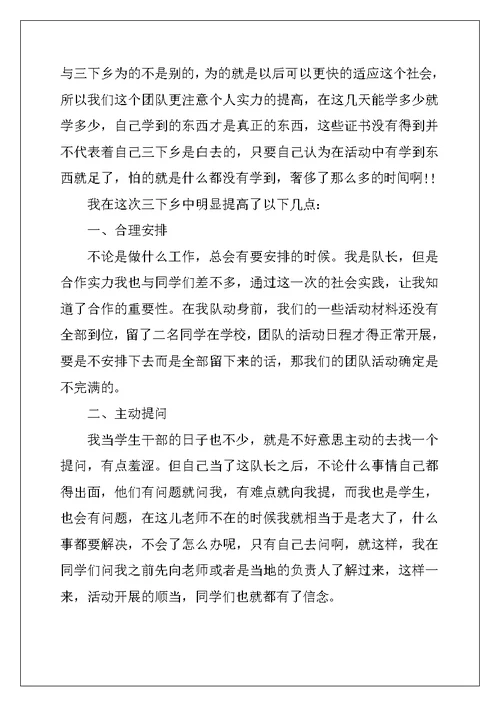 与三下乡为的不是别的，为的就是以后可以更快的适应这个社会，所以我们这个团队更注意个人实力的提高，在这几天能学多少就学多少，自己学到的东西才是真正的东西，这些证书没有得到并不代表着自己三下乡是白去的，只要自己认为在活动中有学到东西就足了，怕的就是什么都没有学到，奢侈了那么多的时间啊!!

我在这次三下乡中明显提高了以下几点：

一、合理安排

不论是做什么工作，总会有要安排的时候。我是队长，但是合作实力我也与同学们差不多，通过这一次的社会实践，让我知道了合作的重要性。在我队动身前，我们的一些活动材料还没有全部到位，留了二名同学在学校，团队的活动日程才得正常开展，要是不安排下去而是全部留下来的话，那我们的团队活动确定是不完满的。

二、主动提问

我当学生干部的日子也不少，就是不好意思主动的去找一个提问，有点羞涩。但自己当了这队长之后，不论什么事情自己都得出面，他们有问题就问我，有难点就向我提，而我也是学生，也会有问题，在这儿老师不在的时候我就相当于是老大了，什么事都要解决，不会了怎么办呢，只有自己去问啊，就这样，我在同学们问我之前先向老师或者是当地的负责人了解过来，这样一来，活动开展的顺当，同学们也就都有了信念。